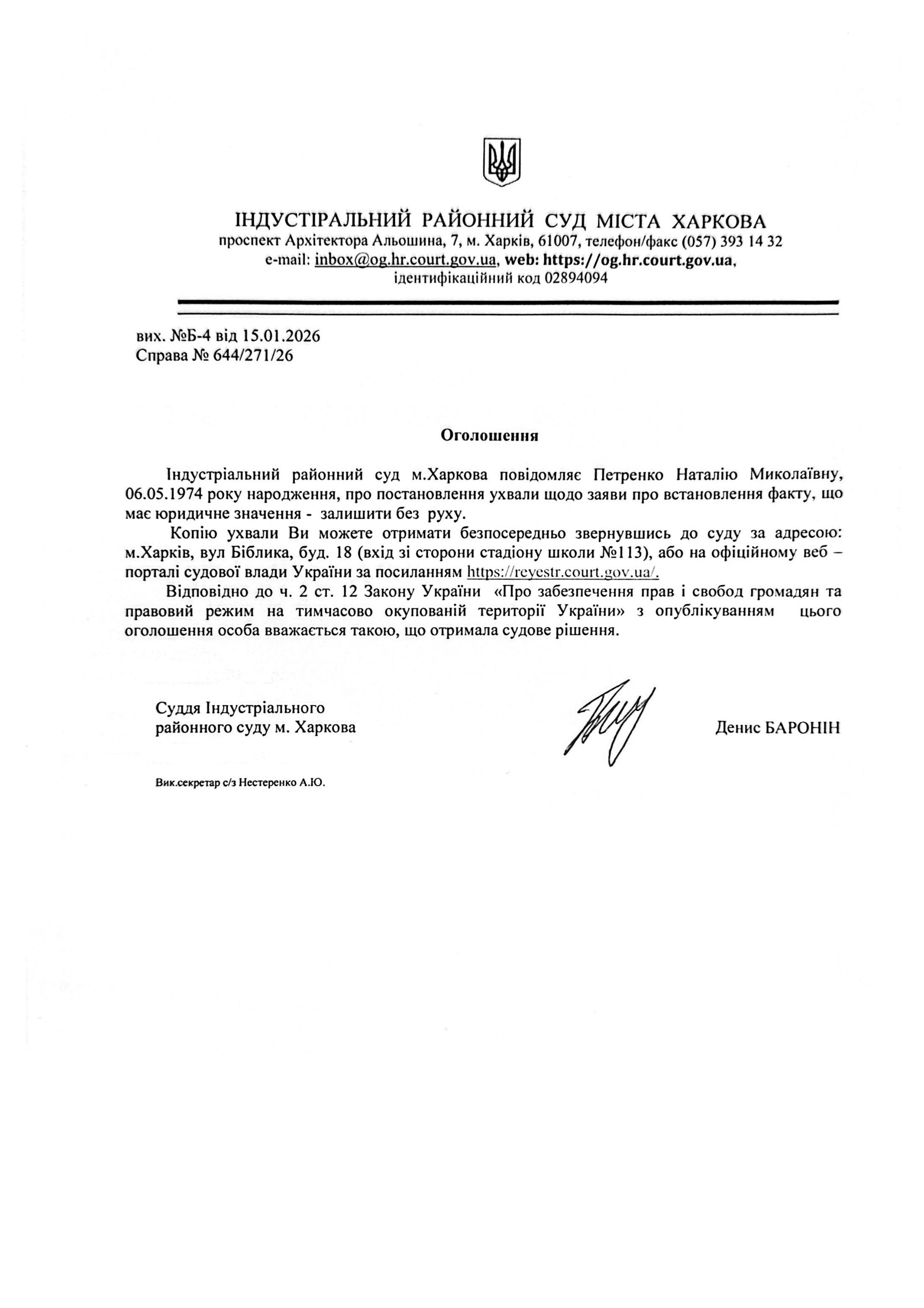 ІНДУСТІРАЛЬНИЙ РАЙОННИЙ СУД МІСТА ХАРКОВА
проспект Архітектора Альошина, 7, м. Харків, 61007, телефон/факс (057) 393 14 32
e-mail: inbox@og.hr.court.gov.ua, web: https://og.hr.court.gov.ua,
ідентифікаційний код 02894094

вих. №Б-4 від 15.01.2026
Справа № 644/271/26

Оголошення

Індустріальний районний суд м.Харкова повідомляє Петренко Наталію Миколаївну, 06.05.1974 року народження, про постановлення ухвали щодо заяви про встановлення факту, що має юридичне значення - залишити без руху.

Копію ухвали Ви можете отримати безпосередньо звернувшись до суду за адресою: м.Харків, вул Біблика, буд. 18 (вхід зі сторони стадіону школи №113), або на офіційному веб – порталі судової влади України за посиланням https://reyestr.court.gov.ua/.

Відповідно до ч. 2 ст. 12 Закону України «Про забезпечення прав і свобод громадян та правовий режим на тимчасово окупованій території України» з опублікуванням цього оголошення особа вважається такою, що отримала судове рішення.

Суддя Індустріального районного суду м. Харкова

Денис БАРОНІН

Вик.секретар с/з Нестеренко А.Ю.